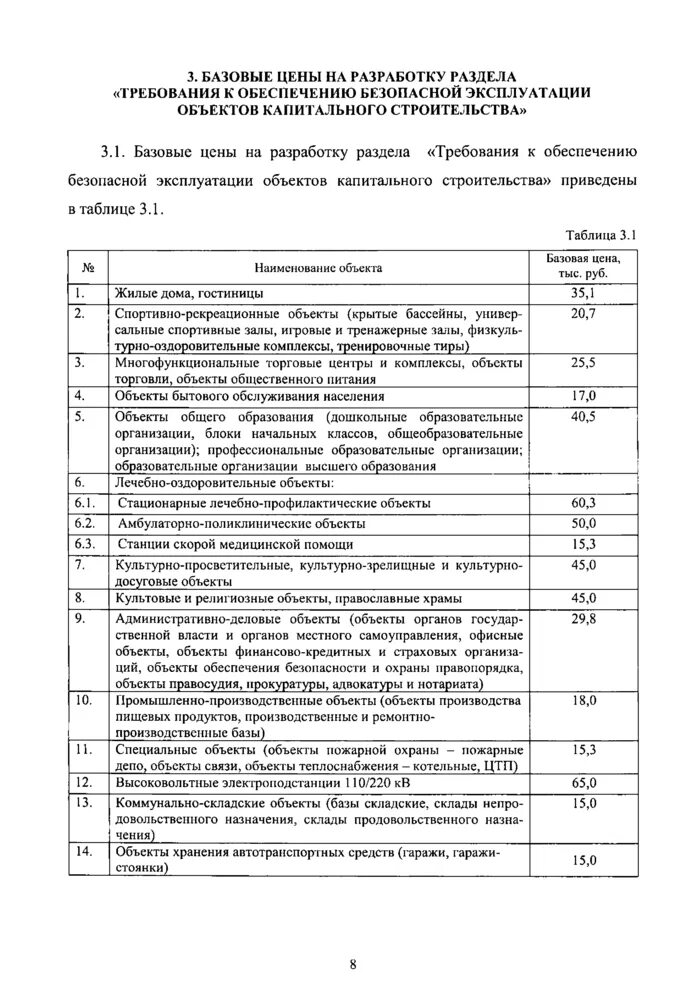 3. БАЗОВЫЕ ЦЕНЫ НА РАЗРАБОТКУ РАЗДЕЛА «ТРЕБОВАНИЯ К ОБЕСПЕЧЕНИЮ БЕЗОПАСНОЙ ЭКСПЛУАТАЦИИ ОБЪЕКТОВ КАПИТАЛЬНОГО СТРОИТЕЛЬСТВА»

3.1. Базовые цены на разработку раздела «Требования к обеспечению безопасной эксплуатации объектов капитального строительства» приведены в таблице 3.1.

Таблица 3.1

| № | Наименование объекта | Базовая цена, тыс. руб. |
|---|---|---|
| 1. | Жилые дома, гостиницы | 35,1 |
| 2. | Спортивно-рекреационные объекты (крытые бассейны, универсальные спортивные залы, игровые и тренажерные залы, физкультурно-оздоровительные комплексы, тренировочные тиры) | 20,7 |
| 3. | Многофункциональные торговые центры и комплексы, объекты торговли, объекты общественного питания | 25,5 |
| 4. | Объекты бытового обслуживания населения | 17,0 |
| 5. | Объекты общего образования (дошкольные образовательные организации, блоки начальных классов, общеобразовательные организации); профессиональные образовательные организации; образовательные организации высшего образования | 40,5 |
| 6. | Лечебно-оздоровительные объекты: | |
| 6.1. | Стационарные лечебно-профилактические объекты | 60,3 |
| 6.2. | Амбулаторно-поликлинические объекты | 50,0 |
| 6.3. | Станции скорой медицинской помощи | 15,3 |
| 7. | Культурно-просветительные, культурно-зрелищные и культурно-досуговые объекты | 45,0 |
| 8. | Культовые и религиозные объекты, православные храмы | 45,0 |
| 9. | Административно-деловые объекты (объекты органов государственной власти и органов местного самоуправления, офисные объекты, объекты финансово-кредитных и страховых организаций, объекты обеспечения безопасности и охраны правопорядка, объекты правосудия, прокуратуры, адвокатуры и нотариата) | 29,8 |
| 10. | Промышленно-производственные объекты (объекты производства пищевых продуктов, производственные и ремонтно-производственные базы) | 18,0 |
| 11. | Специальные объекты (объекты пожарной охраны – пожарные депо, объекты связи, объекты теплоснабжения – котельные, ЦТП) | 15,3 |
| 12. | Высоковольтные электроподстанции 110/220 кВ | 65,0 |
| 13. | Коммунально-складские объекты (базы складские, склады непродовольственного назначения, склады продовольственного назначения) | 15,0 |
| 14. | Объекты хранения автотранспортных средств (гаражи, гаражи-стоянки) | 15,0 |

8